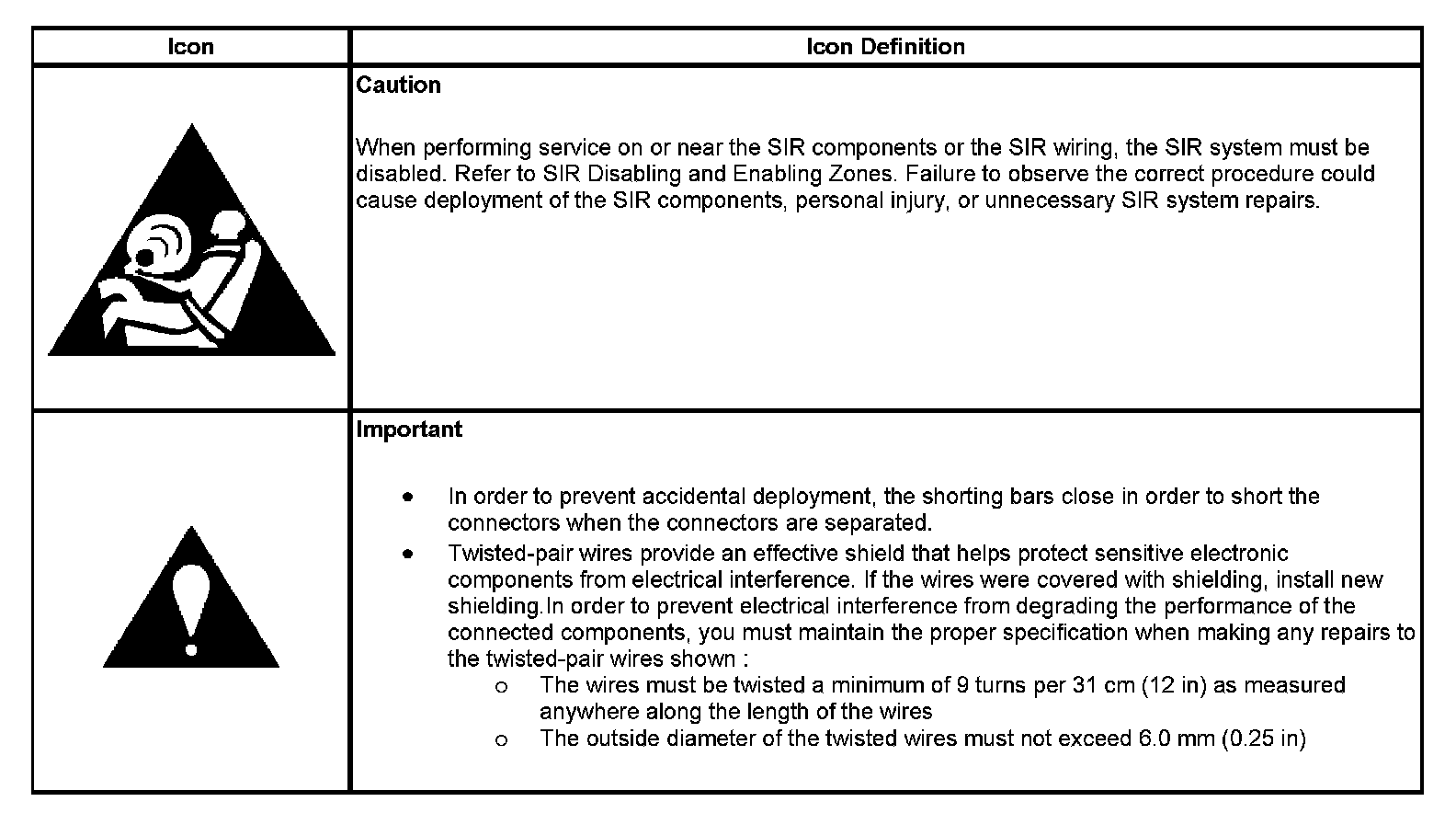 | Icon | Icon Definition |
|---|---|
| | **Caution**<br><br>When performing service on or near the SIR components or the SIR wiring, the SIR system must be disabled. Refer to SIR Disabling and Enabling Zones. Failure to observe the correct procedure could cause deployment of the SIR components, personal injury, or unnecessary SIR system repairs. |
| | **Important**<br><br>• In order to prevent accidental deployment, the shorting bars close in order to short the connectors when the connectors are separated.<br>• Twisted-pair wires provide an effective shield that helps protect sensitive electronic components from electrical interference. If the wires were covered with shielding, install new shielding.In order to prevent electrical interference from degrading the performance of the connected components, you must maintain the proper specification when making any repairs to the twisted-pair wires shown :<br>o The wires must be twisted a minimum of 9 turns per 31 cm (12 in) as measured anywhere along the length of the wires<br>o The outside diameter of the twisted wires must not exceed 6.0 mm (0.25 in) |